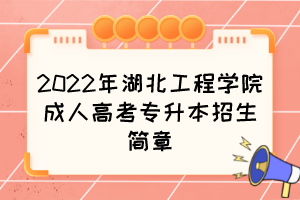 2022年湖北工程学院成人高考专升本招生简章